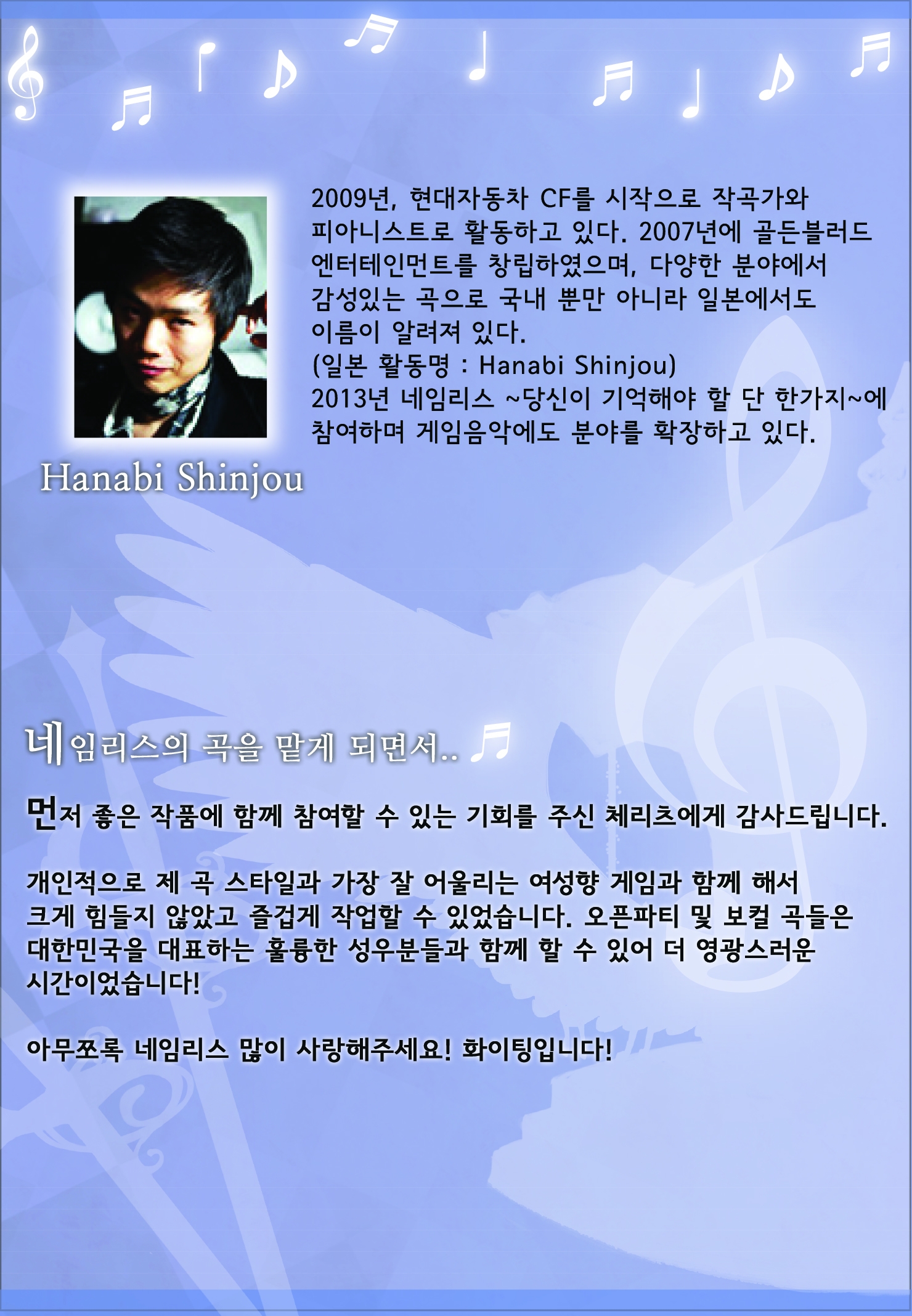 2009년, 현대자동차 CF를 시작으로 작곡가와 피아니스트로 활동하고 있다. 2007년에 골든블러드 엔터테인먼트를 창립하였으며, 다양한 분야에서 감성있는 곡으로 국내 뿐만 아니라 일본에서도 이름이 알려져 있다.
(일본 활동명 : Hanabi Shinjou)
2013년 네임리스 ~당신이 기억해야 할 단 한가지~에 참여하며 게임음악에도 분야를 확장하고 있다.

Hanabi Shinjou

네임리스의 곡을 맡게 되면서..

먼저 좋은 작품에 함께 참여할 수 있는 기회를 주신 체리츠에게 감사드립니다.

개인적으로 제 곡 스타일과 가장 잘 어울리는 여성향 게임과 함께 해서 크게 힘들지 않았고 즐겁게 작업할 수 있었습니다. 오픈파티 및 보컬 곡들은 대한민국을 대표하는 훌륭한 성우분들과 함께 할 수 있어 더 영광스러운 시간이었습니다!

아무쪼록 네임리스 많이 사랑해주세요! 화이팅입니다!